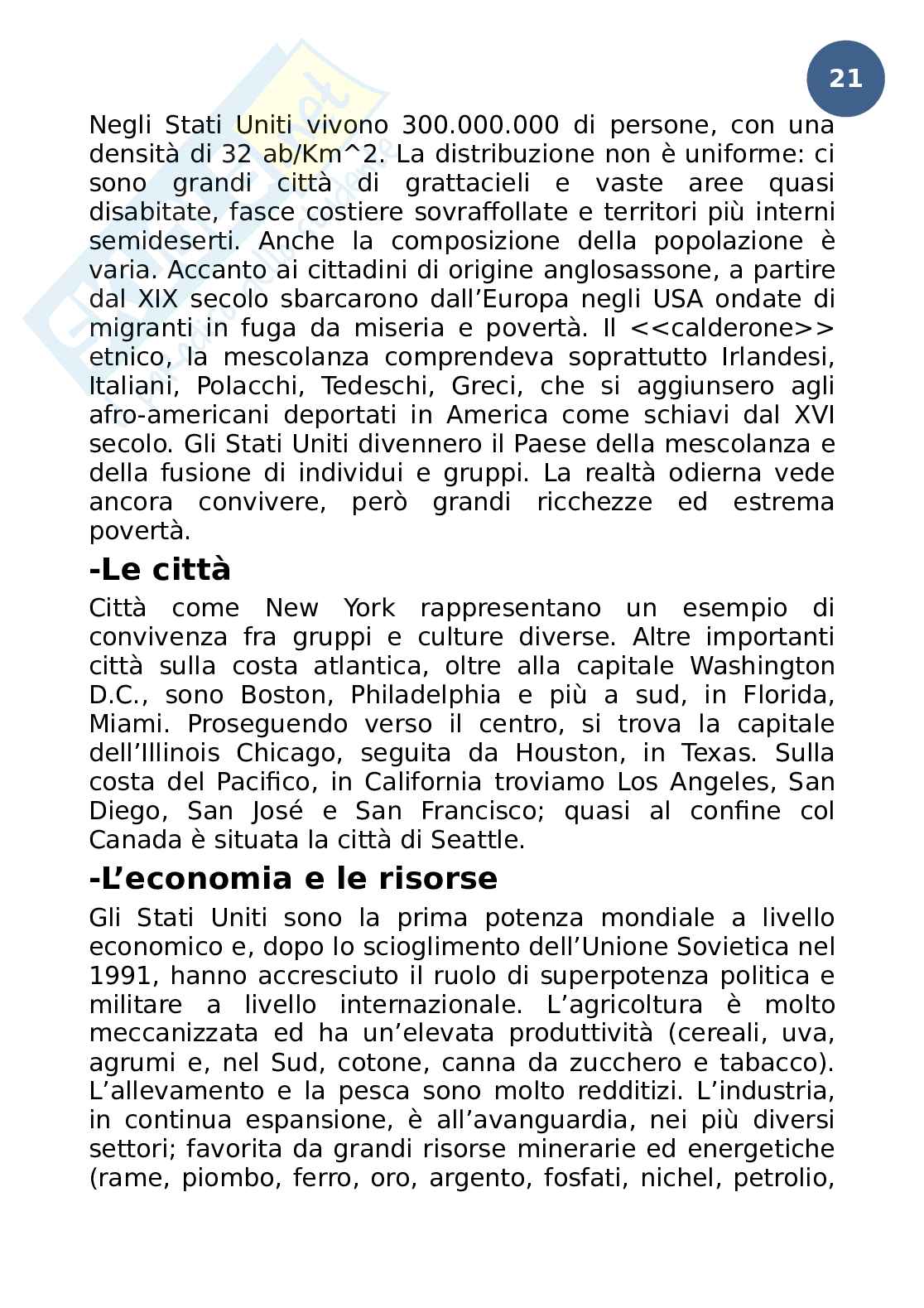 21

Negli Stati Uniti vivono 300.000.000 di persone, con una densità di 32 ab/Km^2. La distribuzione non è uniforme: ci sono grandi città di grattacieli e vaste aree quasi disabitate, fasce costiere sovraffollate e territori più interni semideserti. Anche la composizione della popolazione è varia. Accanto ai cittadini di origine anglosassone, a partire dal XIX secolo sbarcarono dall'Europa negli USA ondate di migranti in fuga da miseria e povertà. Il <<calderone>> etnico, la mescolanza comprendeva soprattutto Irlandesi, Italiani, Polacchi, Tedeschi, Greci, che si aggiunsero agli afro-americani deportati in America come schiavi dal XVI secolo. Gli Stati Uniti divennero il Paese della mescolanza e della fusione di individui e gruppi. La realtà odierna vede ancora convivere, però grandi ricchezze ed estrema povertà.

-Le città

Città come New York rappresentano un esempio di convivenza fra gruppi e culture diverse. Altre importanti città sulla costa atlantica, oltre alla capitale Washington D.C., sono Boston, Philadelphia e più a sud, in Florida, Miami. Proseguendo verso il centro, si trova la capitale dell'Illinois Chicago, seguita da Houston, in Texas. Sulla costa del Pacifico, in California troviamo Los Angeles, San Diego, San José e San Francisco; quasi al confine col Canada è situata la città di Seattle.

-L'economia e le risorse

Gli Stati Uniti sono la prima potenza mondiale a livello economico e, dopo lo scioglimento dell'Unione Sovietica nel 1991, hanno accresciuto il ruolo di superpotenza politica e militare a livello internazionale. L'agricoltura è molto meccanizzata ed ha un'elevata produttività (cereali, uva, agrumi e, nel Sud, cotone, canna da zucchero e tabacco). L'allevamento e la pesca sono molto redditizi. L'industria, in continua espansione, è all'avanguardia, nei più diversi settori; favorita da grandi risorse minerarie ed energetiche (rame, piombo, ferro, oro, argento, fosfati, nichel, petrolio,